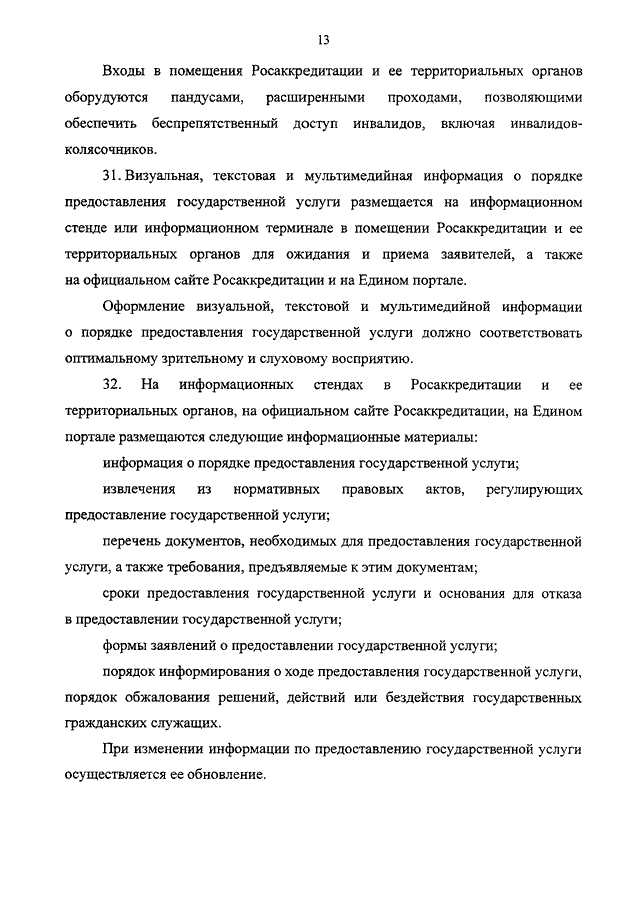 13

Входы в помещения Росаккредитации и ее территориальных органов оборудуются пандусами, расширенными проходами, позволяющими обеспечить беспрепятственный доступ инвалидов, включая инвалидов-колясочников.

31. Визуальная, текстовая и мультимедийная информация о порядке предоставления государственной услуги размещается на информационном стенде или информационном терминале в помещении Росаккредитации и ее территориальных органов для ожидания и приема заявителей, а также на официальном сайте Росаккредитации и на Едином портале.

Оформление визуальной, текстовой и мультимедийной информации о порядке предоставления государственной услуги должно соответствовать оптимальному зрительному и слуховому восприятию.

32. На информационных стендах в Росаккредитации и ее территориальных органов, на официальном сайте Росаккредитации, на Едином портале размещаются следующие информационные материалы:

информация о порядке предоставления государственной услуги;

извлечения из нормативных правовых актов, регулирующих предоставление государственной услуги;

перечень документов, необходимых для предоставления государственной услуги, а также требования, предъявляемые к этим документам;

сроки предоставления государственной услуги и основания для отказа в предоставлении государственной услуги;

формы заявлений о предоставлении государственной услуги;

порядок информирования о ходе предоставления государственной услуги, порядок обжалования решений, действий или бездействия государственных гражданских служащих.

При изменении информации по предоставлению государственной услуги осуществляется ее обновление.